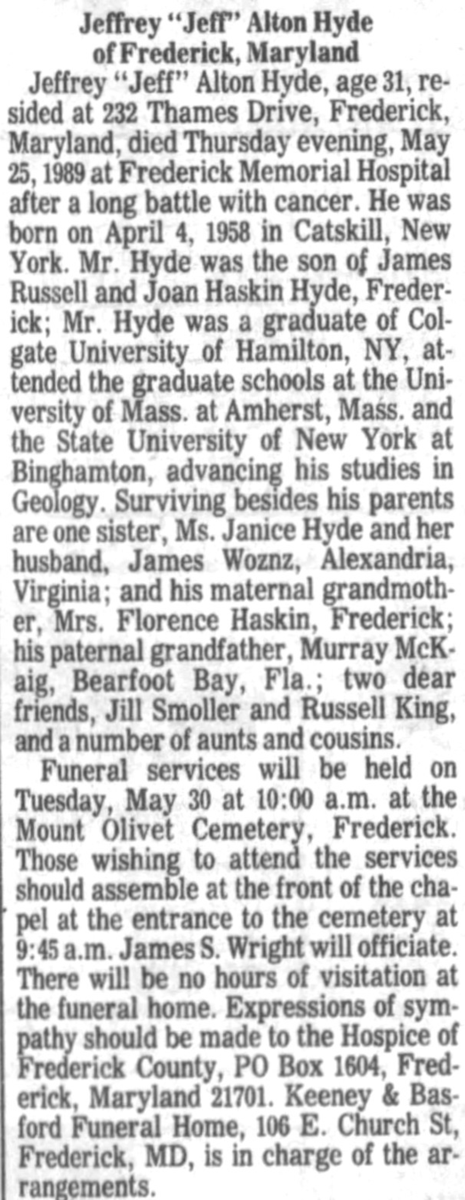 Jeffrey "Jeff" Alton Hyde
of Frederick, Maryland

Jeffrey "Jeff" Alton Hyde, age 31, resided at 232 Thames Drive, Frederick, Maryland, died Thursday evening, May 25, 1989 at Frederick Memorial Hospital after a long battle with cancer. He was born on April 4, 1958 in Catskill, New York. Mr. Hyde was the son of James Russell and Joan Haskin Hyde, Frederick; Mr. Hyde was a graduate of Colgate University of Hamilton, NY, attended the graduate schools at the University of Mass. at Amherst, Mass. and the State University of New York at Binghamton, advancing his studies in Geology. Surviving besides his parents are one sister, Ms. Janice Hyde and her husband, James Woznz, Alexandria, Virginia; and his maternal grandmother, Mrs. Florence Haskin, Frederick; his paternal grandfather, Murray McKaig, Bearfoot Bay, Fla.; two dear friends, Jill Smoller and Russell King, and a number of aunts and cousins.

Funeral services will be held on Tuesday, May 30 at 10:00 a.m. at the Mount Olivet Cemetery, Frederick. Those wishing to attend the services should assemble at the front of the chapel at the entrance to the cemetery at 9:45 a.m. James S. Wright will officiate. There will be no hours of visitation at the funeral home. Expressions of sympathy should be made to the Hospice of Frederick County, PO Box 1604, Frederick, Maryland 21701. Keeney & Basford Funeral Home, 106 E. Church St, Frederick, MD, is in charge of the arrangements.